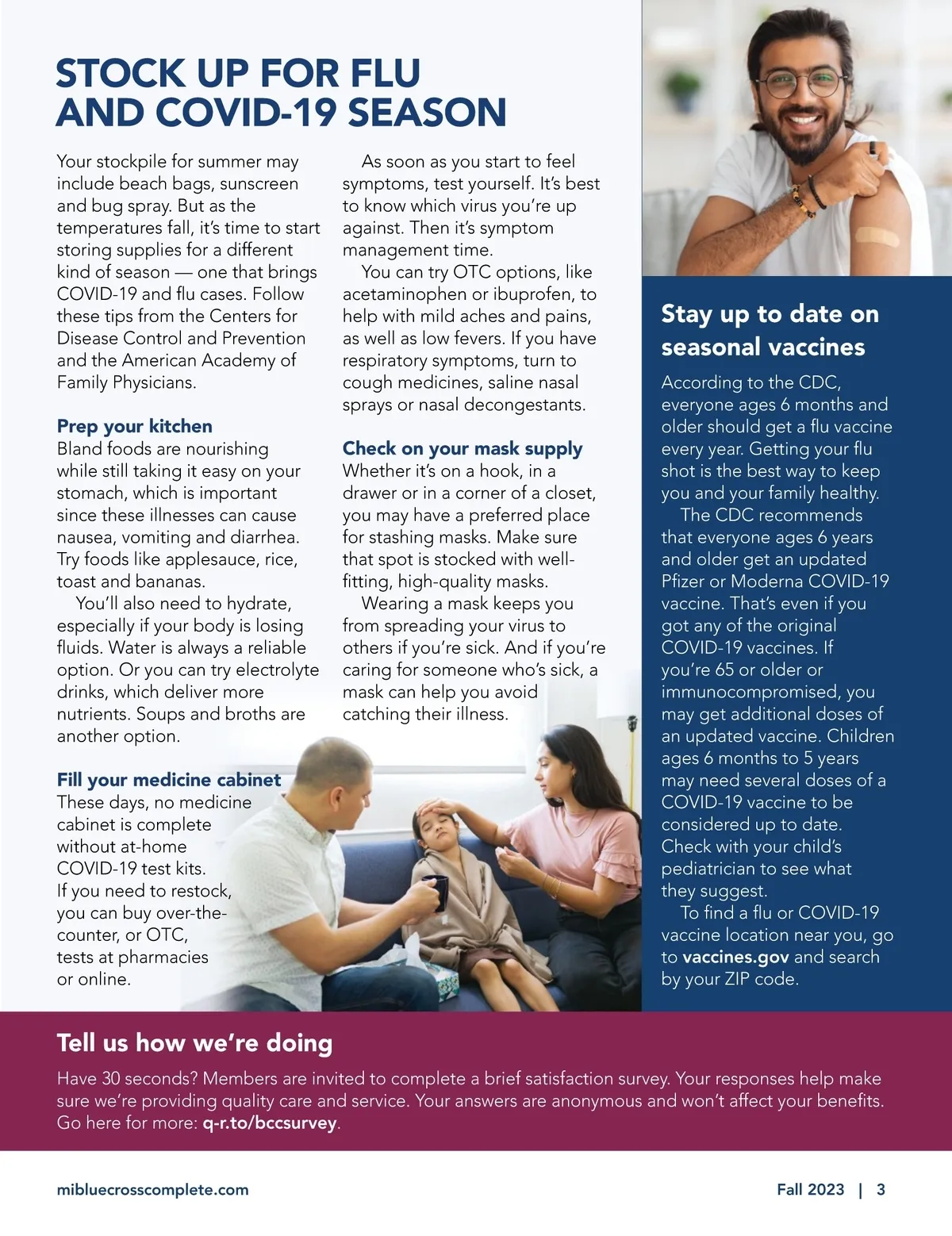 STOCK UP FOR FLU AND COVID-19 SEASON

Your stockpile for summer may include beach bags, sunscreen and bug spray. But as the temperatures fall, it's time to start storing supplies for a different kind of season — one that brings COVID-19 and flu cases. Follow these tips from the Centers for Disease Control and Prevention and the American Academy of Family Physicians.

Prep your kitchen
Bland foods are nourishing while still taking it easy on your stomach, which is important since these illnesses can cause nausea, vomiting and diarrhea. Try foods like applesauce, rice, toast and bananas.

You'll also need to hydrate, especially if your body is losing fluids. Water is always a reliable option. Or you can try electrolyte drinks, which deliver more nutrients. Soups and broths are another option.

Fill your medicine cabinet
These days, no medicine cabinet is complete without at-home COVID-19 test kits. If you need to restock, you can buy over-the-counter, or OTC, tests at pharmacies or online.

As soon as you start to feel symptoms, test yourself. It's best to know which virus you're up against. Then it's symptom management time.

You can try OTC options, like acetaminophen or ibuprofen, to help with mild aches and pains, as well as low fevers. If you have respiratory symptoms, turn to cough medicines, saline nasal sprays or nasal decongestants.

Check on your mask supply
Whether it's on a hook, in a drawer or in a corner of a closet, you may have a preferred place for stashing masks. Make sure that spot is stocked with well-fitting, high-quality masks.

Wearing a mask keeps you from spreading your virus to others if you're sick. And if you're caring for someone who's sick, a mask can help you avoid catching their illness.

Stay up to date on seasonal vaccines
According to the CDC, everyone ages 6 months and older should get a flu vaccine every year. Getting your flu shot is the best way to keep you and your family healthy.

The CDC recommends that everyone ages 6 years and older get an updated Pfizer or Moderna COVID-19 vaccine. That's even if you got any of the original COVID-19 vaccines. If you're 65 or older or immunocompromised, you may get additional doses of an updated vaccine. Children ages 6 months to 5 years may need several doses of a COVID-19 vaccine to be considered up to date. Check with your child's pediatrician to see what they suggest.

To find a flu or COVID-19 vaccine location near you, go to vaccines.gov and search by your ZIP code.

Tell us how we're doing
Have 30 seconds? Members are invited to complete a brief satisfaction survey. Your responses help make sure we're providing quality care and service. Your answers are anonymous and won't affect your benefits. Go here for more: q-r.to/bccsurvey.

mibluecrosscomplete.com

Fall 2023 | 3